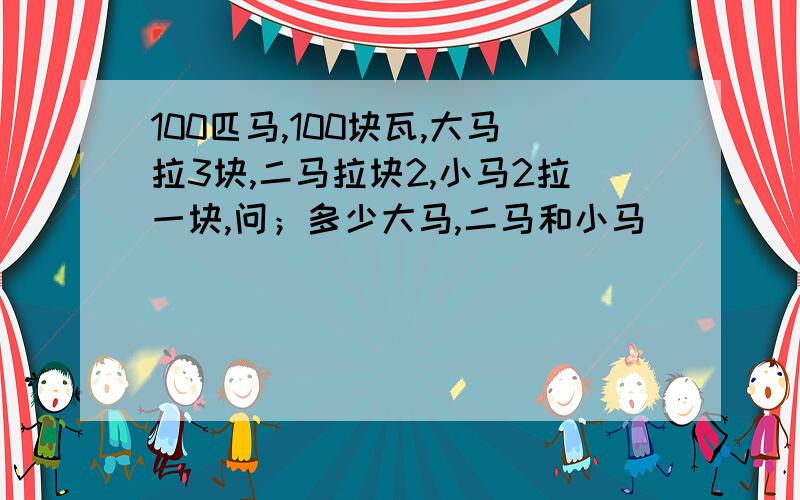 100匹马,100块瓦,大马拉3块,二马拉块2,小马2拉一块,问；多少大马,二马和小马